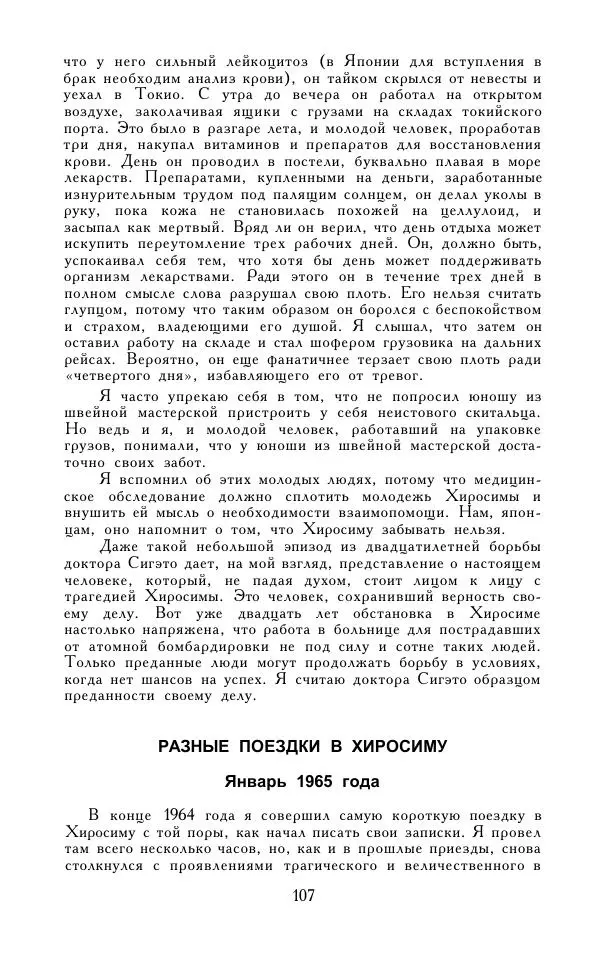 что у него сильный лейкоцитоз (в Японии для вступления в брак необходим анализ крови), он тайком скрылся от невесты и уехал в Токио. С утра до вечера он работал на открытом воздухе, заколачивая ящики с грузами на складах токийского порта. Это было в разгаре лета, и молодой человек, проработав три дня, накупал витаминов и препаратов для восстановления крови. День он проводил в постели, буквально плавая в море лекарств. Препаратами, купленными на деньги, заработанные изнурительным трудом под палящим солнцем, он делал уколы в руку, пока кожа не становилась похожей на целлулоид, и засыпал как мертвый. Вряд ли он верил, что день отдыха может искупить переутомление трех рабочих дней. Он, должно быть, успокаивал себя тем, что хотя бы день может поддерживать организм лекарствами. Ради этого он в течение трех дней в полном смысле слова разрушал свою плоть. Его нельзя считать глупцом, потому что таким образом он боролся с беспокойством и страхом, владеющими его душой. Я слышал, что затем он оставил работу на складе и стал шофером грузовика на дальних рейсах. Вероятно, он еще фанатичнее терзает свою плоть ради «четвертого дня», избавляющего его от тревог.

Я часто упрекаю себя в том, что не попросил юношу из швейной мастерской пристроить у себя неистового скитальца. Но ведь и я, и молодой человек, работавший на упаковке грузов, понимали, что у юноши из швейной мастерской достаточно своих забот.

Я вспомнил об этих молодых людях, потому что медицинское обследование должно сплотить молодежь Хиросимы и внушить ей мысль о необходимости взаимопомощи. Нам, японцам, оно напомнит о том, что Хиросиму забывать нельзя.

Даже такой небольшой эпизод из двадцатилетней борьбы доктора Сигэто дает, на мой взгляд, представление о настоящем человеке, который, не падая духом, стоит лицом к лицу с трагедией Хиросимы. Это человек, сохранивший верность своему делу. Вот уже двадцать лет обстановка в Хиросиме настолько напряжена, что работа в больнице для пострадавших от атомной бомбардировки не под силу и сотне таких людей. Только преданные люди могут продолжать борьбу в условиях, когда нет шансов на успех. Я считаю доктора Сигэто образцом преданности своему делу.

РАЗНЫЕ ПОЕЗДКИ В ХИРОСИМУ

Январь 1965 года

В конце 1964 года я совершил самую короткую поездку в Хиросиму с той поры, как начал писать свои записки. Я провел там всего несколько часов, но, как и в прошлые приезды, снова столкнулся с проявлениями трагического и величественного в

107